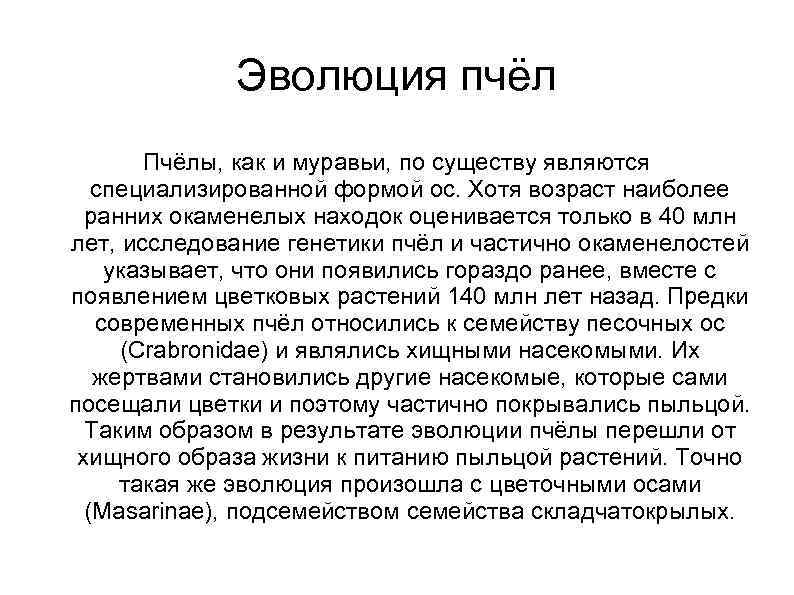 Эволюция пчёл

Пчёлы, как и муравьи, по существу являются специализированной формой ос. Хотя возраст наиболее ранних окаменелых находок оценивается только в 40 млн лет, исследование генетики пчёл и частично окаменелостей указывает, что они появились гораздо ранее, вместе с появлением цветковых растений 140 млн лет назад. Предки современных пчёл относились к семейству песочных ос (Crabronidae) и являлись хищными насекомыми. Их жертвами становились другие насекомые, которые сами посещали цветки и поэтому частично покрывались пыльцой. Таким образом в результате эволюции пчёлы перешли от хищного образа жизни к питанию пыльцой растений. Точно такая же эволюция произошла с цветочными осами (Masarinae), подсемейством семейства складчатокрылых.